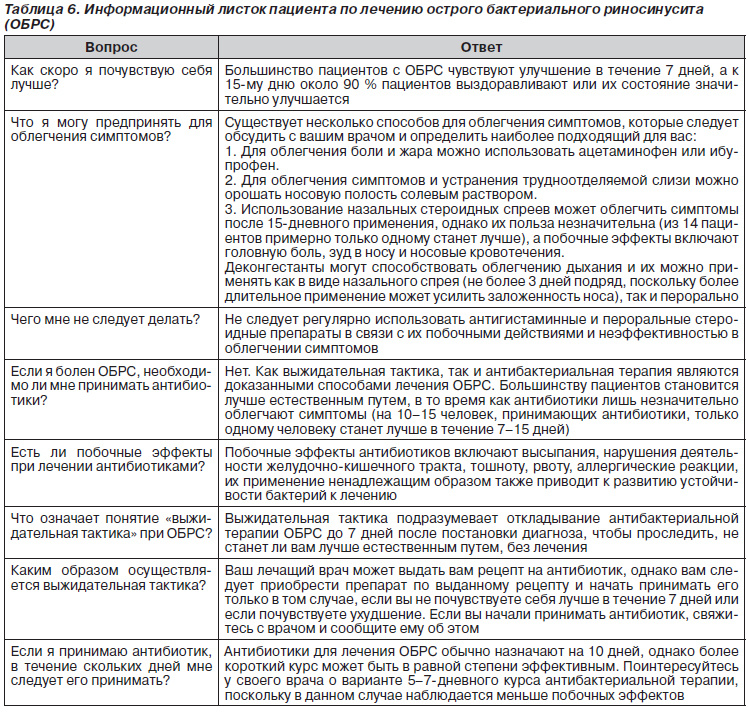 Таблица 6. Информационный листок пациента по лечению острого бактериального риносинусита (ОБРС)

| Вопрос | Ответ |
|---|---|
| Как скоро я почувствую себя лучше? | Большинство пациентов с ОБРС чувствуют улучшение в течение 7 дней, а к 15-му дню около 90 % пациентов выздоравливают или их состояние значительно улучшается |
| Что я могу предпринять для облегчения симптомов? | Существует несколько способов для облегчения симптомов, которые следует обсудить с вашим врачом и определить наиболее подходящий для вас: 1. Для облегчения боли и жара можно использовать ацетаминофен или ибупрофен. 2. Для облегчения симптомов и устранения трудноотделяемой слизи можно орошать носовую полость солевым раствором. 3. Использование назальных стероидных спреев может облегчить симптомы после 15-дневного применения, однако их польза незначительна (из 14 пациентов примерно только одному станет лучше), а побочные эффекты включают головную боль, зуд в носу и носовые кровотечения. Деконгестанты могут способствовать облегчению дыхания и их можно применять как в виде назального спрея (не более 3 дней подряд, поскольку более длительное применение может усилить заложенность носа), так и перорально |
| Чего мне не следует делать? | Не следует регулярно использовать антигистаминные и пероральные стероидные препараты в связи с их побочными действиями и неэффективностью в облегчении симптомов |
| Если я болен ОБРС, необходимо ли мне принимать антибиотики? | Нет. Как выжидательная тактика, так и антибактериальная терапия являются доказанными способами лечения ОБРС. Большинству пациентов становится лучше естественным путем, в то время как антибиотики лишь незначительно облегчают симптомы (на 10–15 человек, принимающих антибиотики, только одному человеку станет лучше в течение 7–15 дней) |
| Есть ли побочные эффекты при лечении антибиотиками? | Побочные эффекты антибиотиков включают высыпания, нарушения деятельности желудочно-кишечного тракта, тошноту, рвоту, аллергические реакции, их применение ненадлежащим образом также приводит к развитию устойчивости бактерий к лечению |
| Что означает понятие «выжидательная тактика» при ОБРС? | Выжидательная тактика подразумевает откладывание антибактериальной терапии ОБРС до 7 дней после постановки диагноза, чтобы проследить, не станет ли вам лучше естественным путем, без лечения |
| Каким образом осуществляется выжидательная тактика? | Ваш лечащий врач может выдать вам рецепт на антибиотик, однако вам следует приобрести препарат по выданному рецепту и начать принимать его только в том случае, если вы не почувствуете себя лучше в течение 7 дней или если почувствуете ухудшение. Если вы начали принимать антибиотик, свяжитесь с врачом и сообщите ему об этом |
| Если я принимаю антибиотик, в течение скольких дней мне следует его принимать? | Антибиотики для лечения ОБРС обычно назначают на 10 дней, однако более короткий курс может быть в равной степени эффективным. Поинтересуйтесь у своего врача о варианте 5–7-дневного курса антибактериальной терапии, поскольку в данном случае наблюдается меньше побочных эффектов |